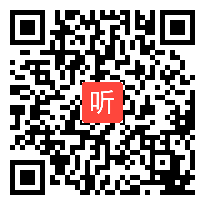 听